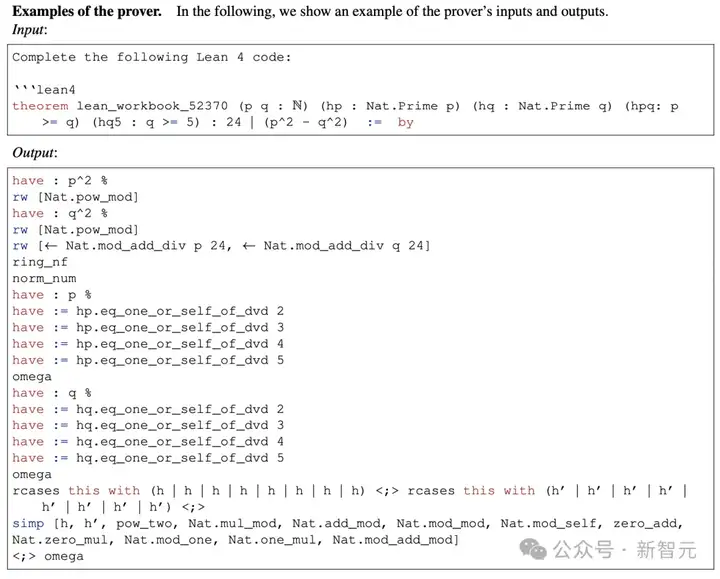 Examples of the prover. In the following, we show an example of the prover's inputs and outputs.
Input:

Complete the following Lean 4 code:

'''lean4
theorem lean_workbook_52370 (p q : ℕ) (hp : Nat.Prime p) (hq : Nat.Prime q) (hpq: p >= q) (hq5 : q >= 5) : 24 | (p^2 - q^2) := by

Output:

have : p^2 %
rw [Nat.pow_mod]
have : q^2 %
rw [Nat.pow_mod]
rw [← Nat.mod_add_div p 24, ← Nat.mod_add_div q 24]
ring_nf
norm_num
have : p %
have := hp.eq_one_or_self_of_dvd 2
have := hp.eq_one_or_self_of_dvd 3
have := hp.eq_one_or_self_of_dvd 4
have := hp.eq_one_or_self_of_dvd 5
omega
have : q %
have := hq.eq_one_or_self_of_dvd 2
have := hq.eq_one_or_self_of_dvd 3
have := hq.eq_one_or_self_of_dvd 4
have := hq.eq_one_or_self_of_dvd 5
omega
rcases this with (h | h | h | h | h | h | h | h) <;> rcases this with (h' | h' | h' | h' | h' | h' | h' | h') <;>
simp [h, h', pow_two, Nat.mul_mod, Nat.add_mod, Nat.mod_mod, Nat.mod_self, zero_add, Nat.zero_mul, Nat.mod_one, Nat.one_mul, Nat.mod_add_mod]
<;> omega

公众号 · 新智元